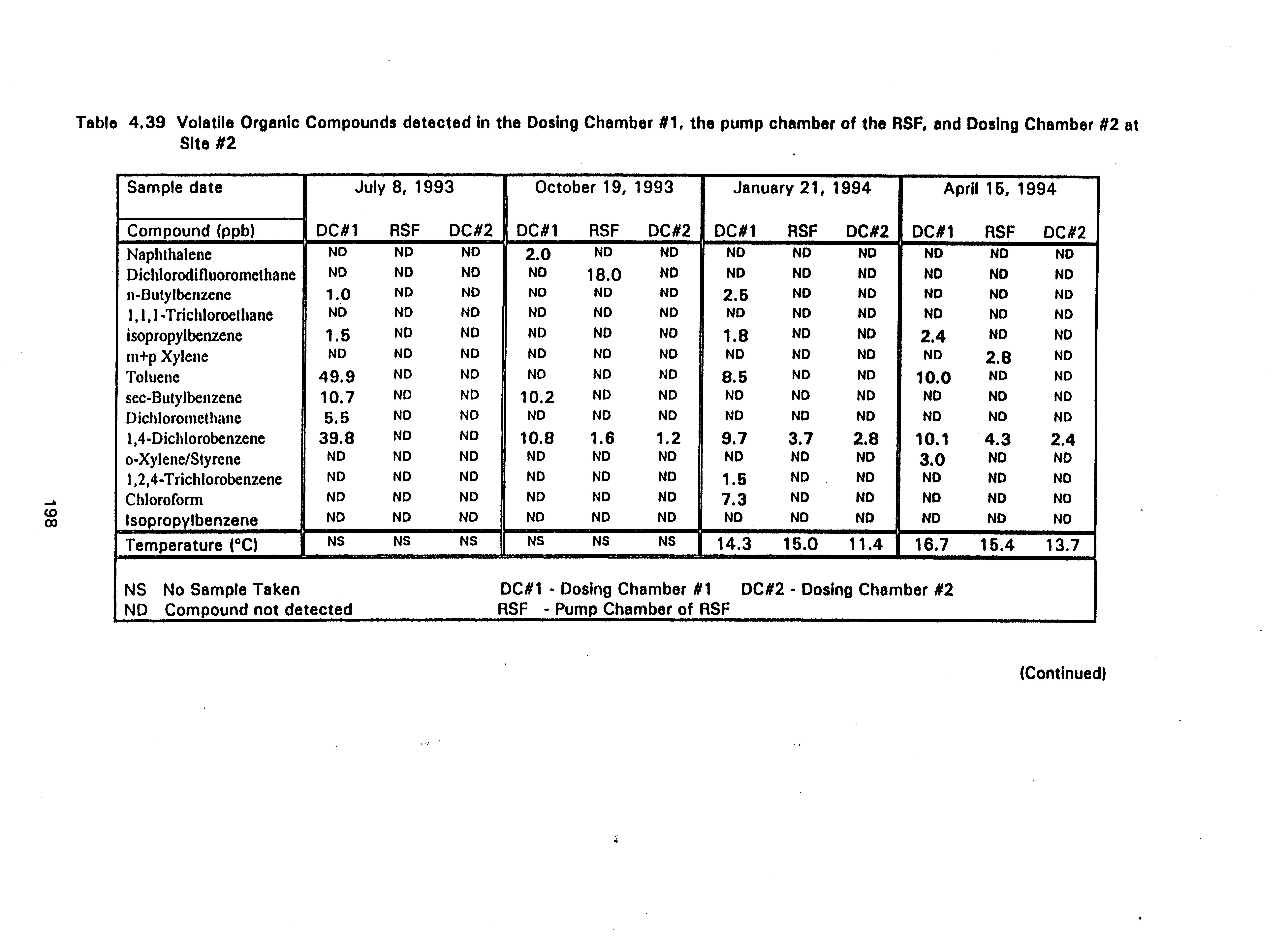 Table 4.39 Volatile Organic Compounds detected in the Dosing Chamber #1, the pump chamber of the RSF, and Dosing Chamber #2 at Site #2

| Sample date | July 8, 1993 | | | October 19, 1993 | | | January 21, 1994 | | | April 15, 1994 | | |
|---|---|---|---|---|---|---|---|---|---|---|---|---|
| Compound (ppb) | DC#1 | RSF | DC#2 | DC#1 | RSF | DC#2 | DC#1 | RSF | DC#2 | DC#1 | RSF | DC#2 |
| Naphthalene | ND | ND | ND | 2.0 | ND | ND | ND | ND | ND | ND | ND | ND |
| Dichlorodifluoromethane | ND | ND | ND | ND | 18.0 | ND | ND | ND | ND | ND | ND | ND |
| n-Butylbenzene | 1.0 | ND | ND | ND | ND | ND | 2.5 | ND | ND | ND | ND | ND |
| 1,1,1-Trichloroethane | ND | ND | ND | ND | ND | ND | ND | ND | ND | ND | ND | ND |
| isopropylbenzene | 1.5 | ND | ND | ND | ND | ND | 1.8 | ND | ND | 2.4 | ND | ND |
| m+p Xylene | ND | ND | ND | ND | ND | ND | ND | ND | ND | ND | 2.8 | ND |
| Toluene | 49.9 | ND | ND | ND | ND | ND | 8.5 | ND | ND | 10.0 | ND | ND |
| sec-Butylbenzene | 10.7 | ND | ND | 10.2 | ND | ND | ND | ND | ND | ND | ND | ND |
| Dichloromethane | 5.5 | ND | ND | ND | ND | ND | ND | ND | ND | ND | ND | ND |
| 1,4-Dichlorobenzene | 39.8 | ND | ND | 10.8 | 1.6 | 1.2 | 9.7 | 3.7 | 2.8 | 10.1 | 4.3 | 2.4 |
| o-Xylene/Styrene | ND | ND | ND | ND | ND | ND | ND | ND | ND | 3.0 | ND | ND |
| 1,2,4-Trichlorobenzene | ND | ND | ND | ND | ND | ND | 1.5 | ND | ND | ND | ND | ND |
| Chloroform | ND | ND | ND | ND | ND | ND | 7.3 | ND | ND | ND | ND | ND |
| Isopropylbenzene | ND | ND | ND | ND | ND | ND | ND | ND | ND | ND | ND | ND |
| Temperature (°C) | NS | NS | NS | NS | NS | NS | 14.3 | 15.0 | 11.4 | 16.7 | 15.4 | 13.7 |

NS No Sample Taken
ND Compound not detected
DC#1 - Dosing Chamber #1 DC#2 - Dosing Chamber #2
RSF - Pump Chamber of RSF

(Continued)

198